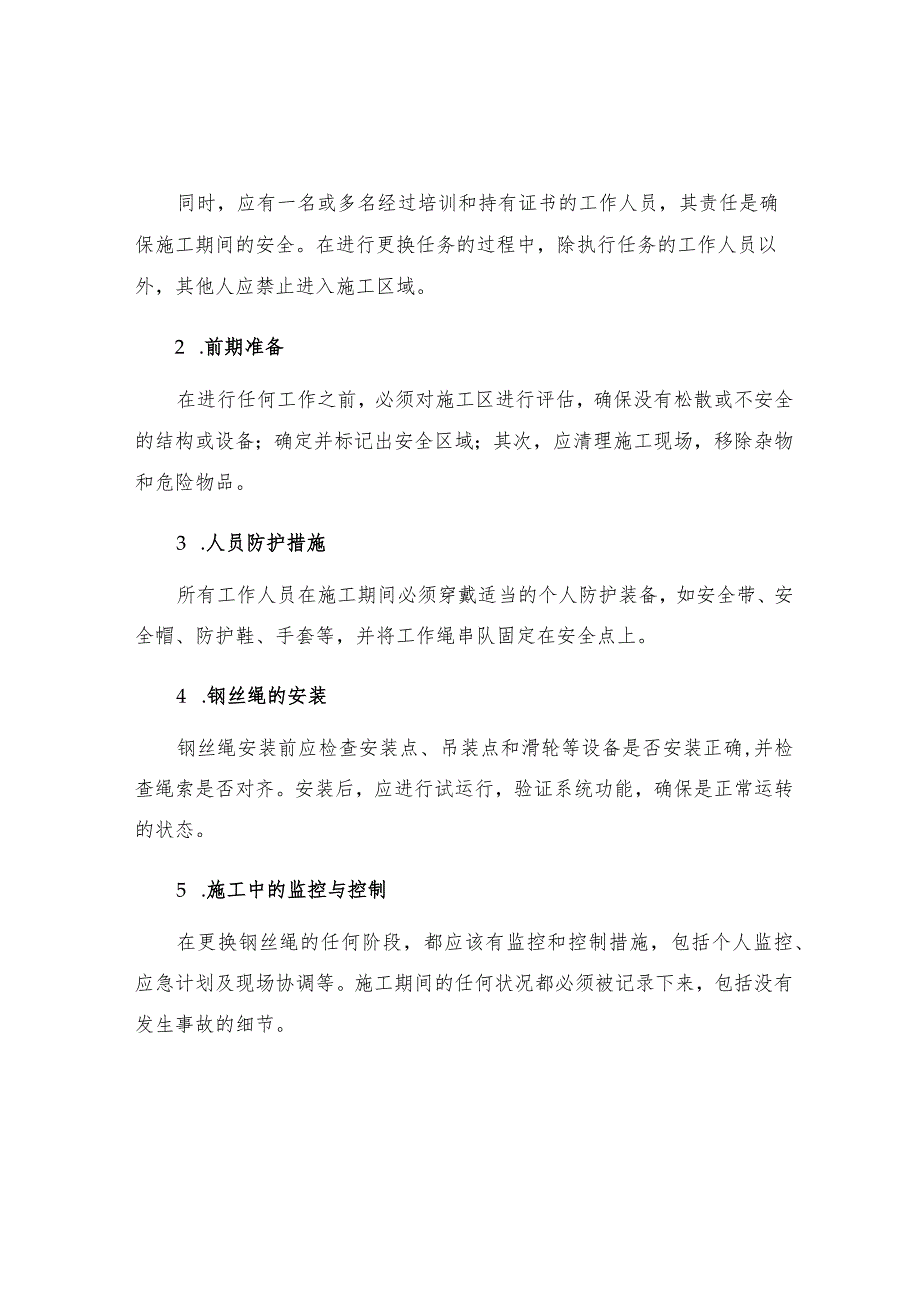 同时，应有一名或多名经过培训和持有证书的工作人员，其责任是确保施工期间的安全。在进行更换任务的过程中，除执行任务的工作人员以外，其他人应禁止进入施工区域。

2 .前期准备

在进行任何工作之前，必须对施工区进行评估，确保没有松散或不安全的结构或设备；确定并标记出安全区域；其次，应清理施工现场，移除杂物和危险物品。

3 .人员防护措施

所有工作人员在施工期间必须穿戴适当的个人防护装备，如安全带、安全帽、防护鞋、手套等，并将工作绳串队固定在安全点上。

4 .钢丝绳的安装

钢丝绳安装前应检查安装点、吊装点和滑轮等设备是否安装正确,并检查绳索是否对齐。安装后，应进行试运行，验证系统功能，确保是正常运转的状态。

5 .施工中的监控与控制

在更换钢丝绳的任何阶段，都应该有监控和控制措施，包括个人监控、应急计划及现场协调等。施工期间的任何状况都必须被记录下来，包括没有发生事故的细节。